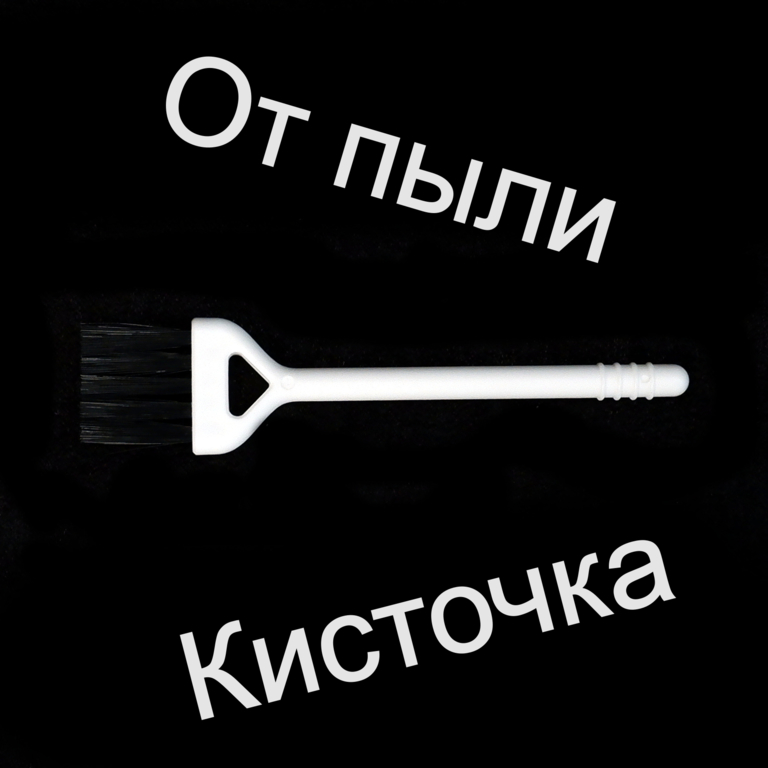 От пыли

Кисточка